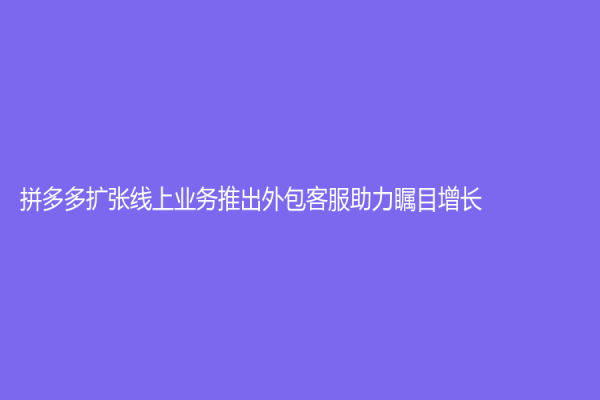 拼多多扩张线上业务推出外包客服助力瞩目增长